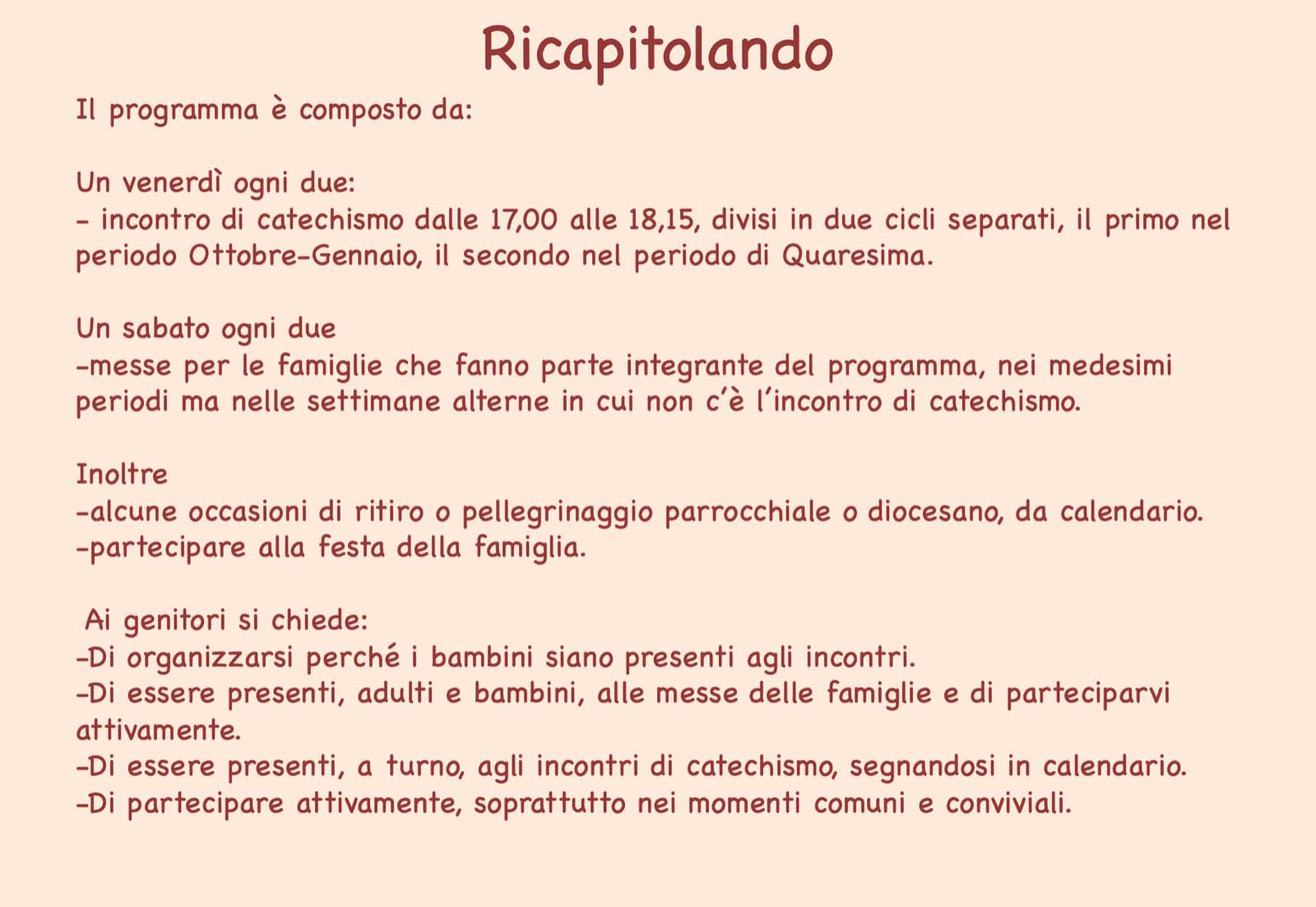 Ricapitolando

Il programma è composto da:

Un venerdì ogni due:
- incontro di catechismo dalle 17,00 alle 18,15, divisi in due cicli separati, il primo nel periodo Ottobre-Gennaio, il secondo nel periodo di Quaresima.

Un sabato ogni due
-messe per le famiglie che fanno parte integrante del programma, nei medesimi periodi ma nelle settimane alterne in cui non c'è l'incontro di catechismo.

Inoltre
-alcune occasioni di ritiro o pellegrinaggio parrocchiale o diocesano, da calendario.
-partecipare alla festa della famiglia.

Ai genitori si chiede:
-Di organizzarsi perché i bambini siano presenti agli incontri.
-Di essere presenti, adulti e bambini, alle messe delle famiglie e di parteciparvi attivamente.
-Di essere presenti, a turno, agli incontri di catechismo, segnandosi in calendario.
-Di partecipare attivamente, soprattutto nei momenti comuni e conviviali.